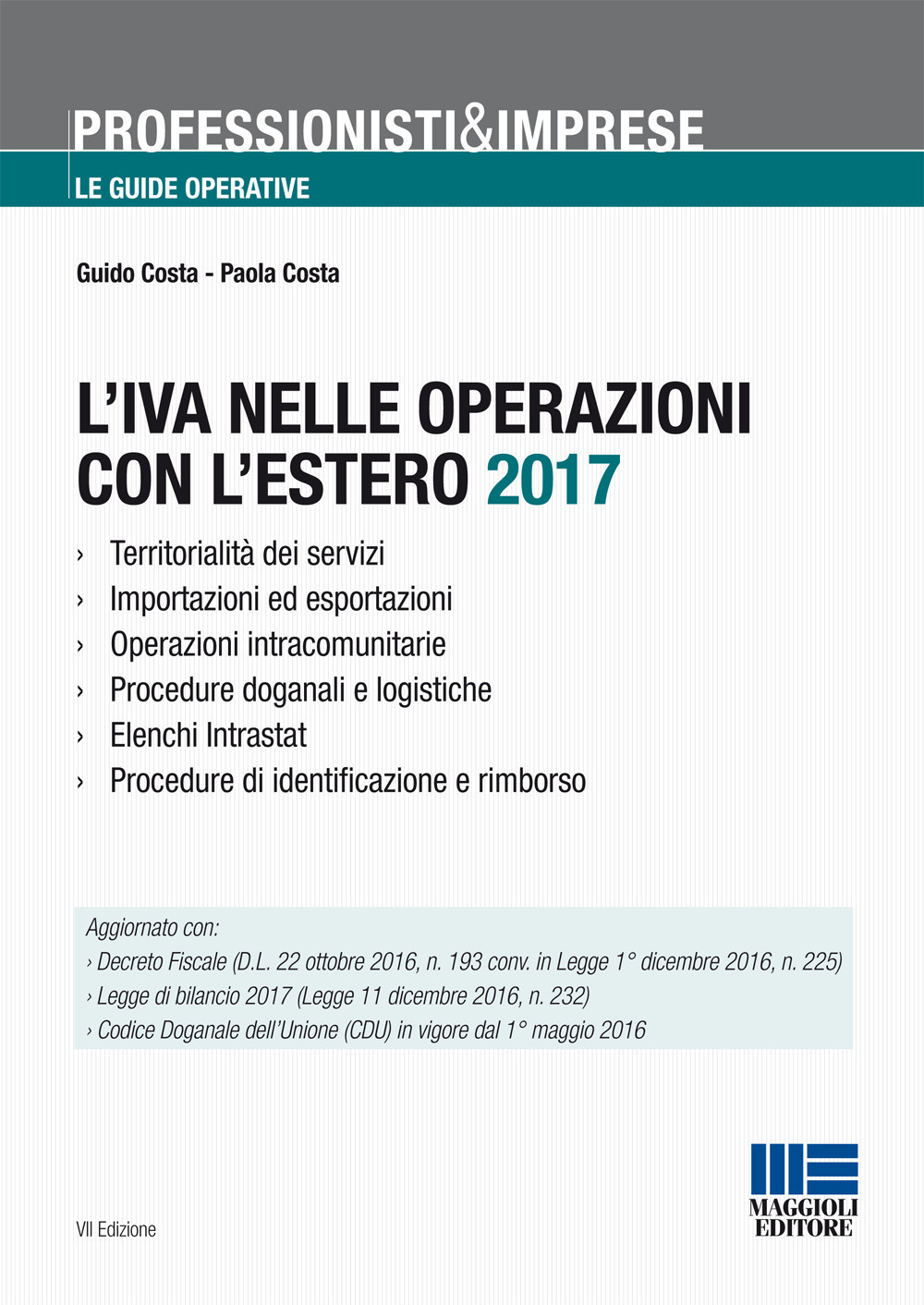 PROFESSIONISTI&IMPRESE
LE GUIDE OPERATIVE

Guido Costa - Paola Costa

L'IVA NELLE OPERAZIONI CON L'ESTERO 2017

› Territorialità dei servizi
› Importazioni ed esportazioni
› Operazioni intracomunitarie
› Procedure doganali e logistiche
› Elenchi Intrastat
› Procedure di identificazione e rimborso

Aggiornato con:
› Decreto Fiscale (D.L. 22 ottobre 2016, n. 193 conv. in Legge 1° dicembre 2016, n. 225)
› Legge di bilancio 2017 (Legge 11 dicembre 2016, n. 232)
› Codice Doganale dell'Unione (CDU) in vigore dal 1° maggio 2016

VII Edizione

MAGGIOLI EDITORE